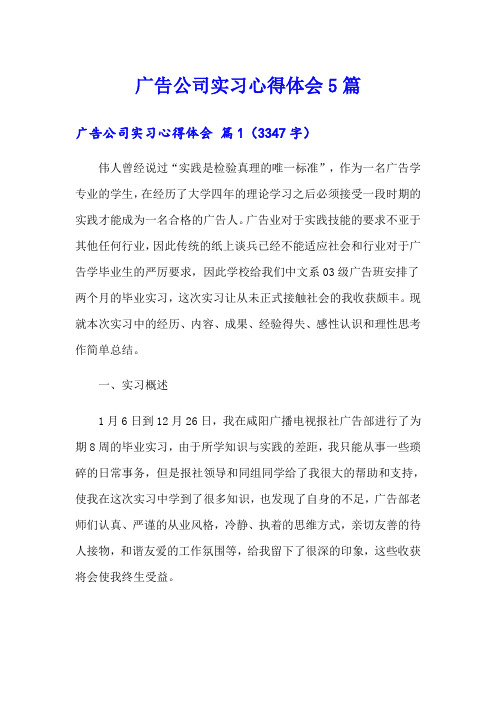 广告公司实习心得体会5篇

广告公司实习心得体会 篇1（3347字）

伟人曾经说过“实践是检验真理的唯一标准”，作为一名广告学专业的学生，在经历了大学四年的理论学习之后必须接受一段时期的实践才能成为一名合格的广告人。广告业对于实践技能的要求不亚于其他任何行业，因此传统的纸上谈兵已经不能适应社会和行业对于广告学毕业生的严厉要求，因此学校给我们中文系03级广告班安排了两个月的毕业实习，这次实习让从未正式接触社会的我收获颇丰。现就本次实习中的经历、内容、成果、经验得失、感性认识和理性思考作简单总结。

一、实习概述

1月6日到12月26日，我在咸阳广播电视报社广告部进行了为期8周的毕业实习，由于所学知识与实践的差距，我只能从事一些琐碎的日常事务，但是报社领导和同组同学给了我很大的帮助和支持，使我在这次实习中学到了很多知识，也发现了自身的不足，广告部老师们认真、严谨的从业风格，冷静、执着的思维方式，亲切友善的待人接物，和谐友爱的工作氛围等，给我留下了很深的印象，这些收获将会使我终生受益。